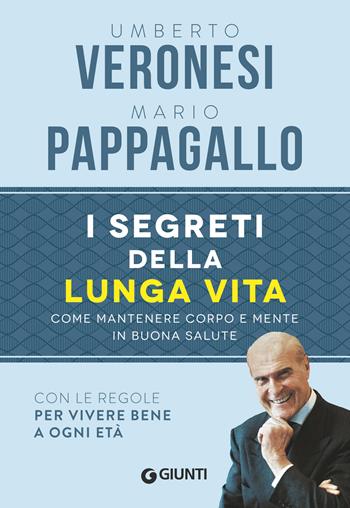 UMBERTO
VERONESI
MARIO
PAPPAGALLO

I SEGRETI
DELLA
LUNGA VITA
COME MANTENERE CORPO E MENTE IN BUONA SALUTE

CON LE REGOLE
PER VIVERE BENE
A OGNI ETÀ

GIUNTI